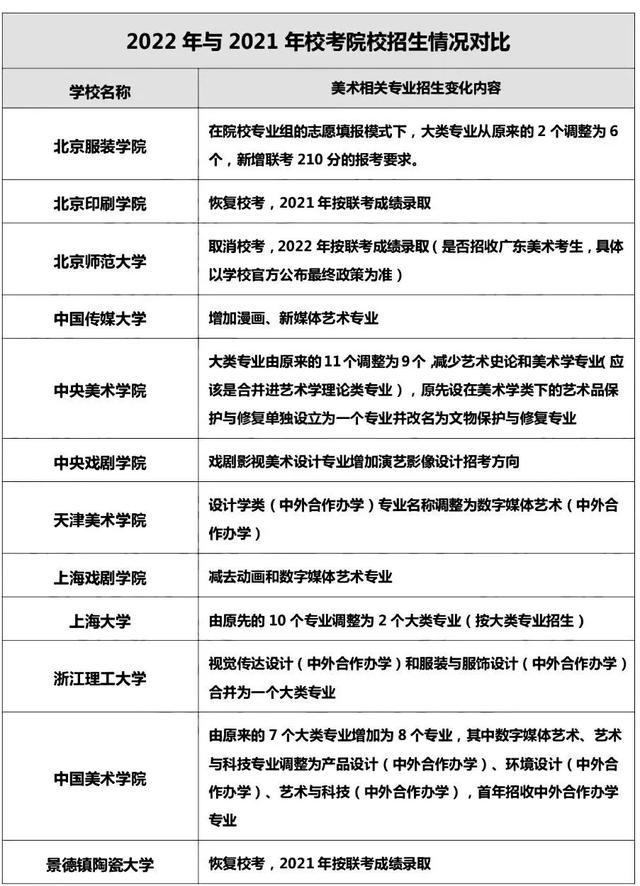 2022 年与 2021 年校考院校招生情况对比

| 学校名称 | 美术相关专业招生变化内容 |
|---|---|
| 北京服装学院 | 在院校专业组的志愿填报模式下，大类专业从原来的 2 个调整为 6 个，新增联考 210 分的报考要求。 |
| 北京印刷学院 | 恢复校考，2021 年按联考成绩录取 |
| 北京师范大学 | 取消校考，2022 年按联考成绩录取（是否招收广东美术考生，具体以学校官方公布最终政策为准） |
| 中国传媒大学 | 增加漫画、新媒体艺术专业 |
| 中央美术学院 | 大类专业由原来的 11 个调整为 9 个，减少艺术史论和美术学专业（应该是合并进艺术学理论类专业），原先设在美术学类下的艺术品保护与修复单独设立为一个专业并改名为文物保护与修复专业 |
| 中央戏剧学院 | 戏剧影视美术设计专业增加演艺影像设计招考方向 |
| 天津美术学院 | 设计学类（中外合作办学）专业名称调整为数字媒体艺术（中外合作办学） |
| 上海戏剧学院 | 减去动画和数字媒体艺术专业 |
| 上海大学 | 由原先的 10 个专业调整为 2 个大类专业（按大类专业招生） |
| 浙江理工大学 | 视觉传达设计（中外合作办学）和服装与服饰设计（中外合作办学）合并为一个大类专业 |
| 中国美术学院 | 由原来的 7 个大类专业增加为 8 个专业，其中数字媒体艺术、艺术与科技专业调整为产品设计（中外合作办学）、环境设计（中外合作办学）、艺术与科技（中外合作办学），首年招收中外合作办学专业 |
| 景德镇陶瓷大学 | 恢复校考，2021 年按联考成绩录取 |